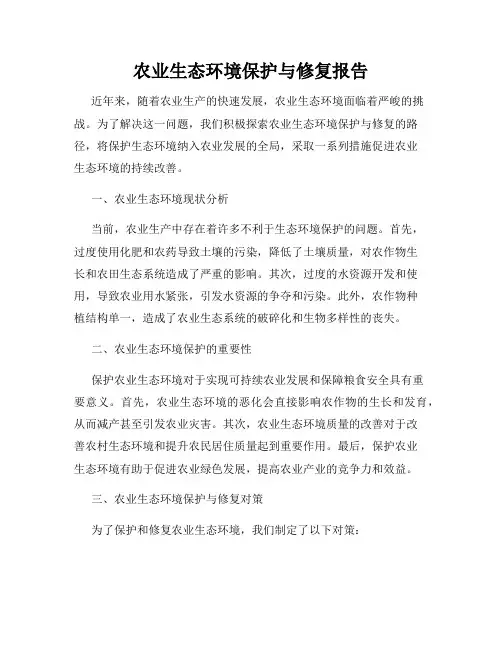 农业生态环境保护与修复报告

近年来，随着农业生产的快速发展，农业生态环境面临着严峻的挑战。为了解决这一问题，我们积极探索农业生态环境保护与修复的路径，将保护生态环境纳入农业发展的全局，采取一系列措施促进农业生态环境的持续改善。

一、农业生态环境现状分析

当前，农业生产中存在着许多不利于生态环境保护的问题。首先，过度使用化肥和农药导致土壤的污染，降低了土壤质量，对农作物生长和农田生态系统造成了严重的影响。其次，过度的水资源开发和使用，导致农业用水紧张，引发水资源的争夺和污染。此外，农作物种植结构单一，造成了农业生态系统的破碎化和生物多样性的丧失。

二、农业生态环境保护的重要性

保护农业生态环境对于实现可持续农业发展和保障粮食安全具有重要意义。首先，农业生态环境的恶化会直接影响农作物的生长和发育，从而减产甚至引发农业灾害。其次，农业生态环境质量的改善对于改善农村生态环境和提升农民居住质量起到重要作用。最后，保护农业生态环境有助于促进农业绿色发展，提高农业产业的竞争力和效益。

三、农业生态环境保护与修复对策

为了保护和修复农业生态环境，我们制定了以下对策：